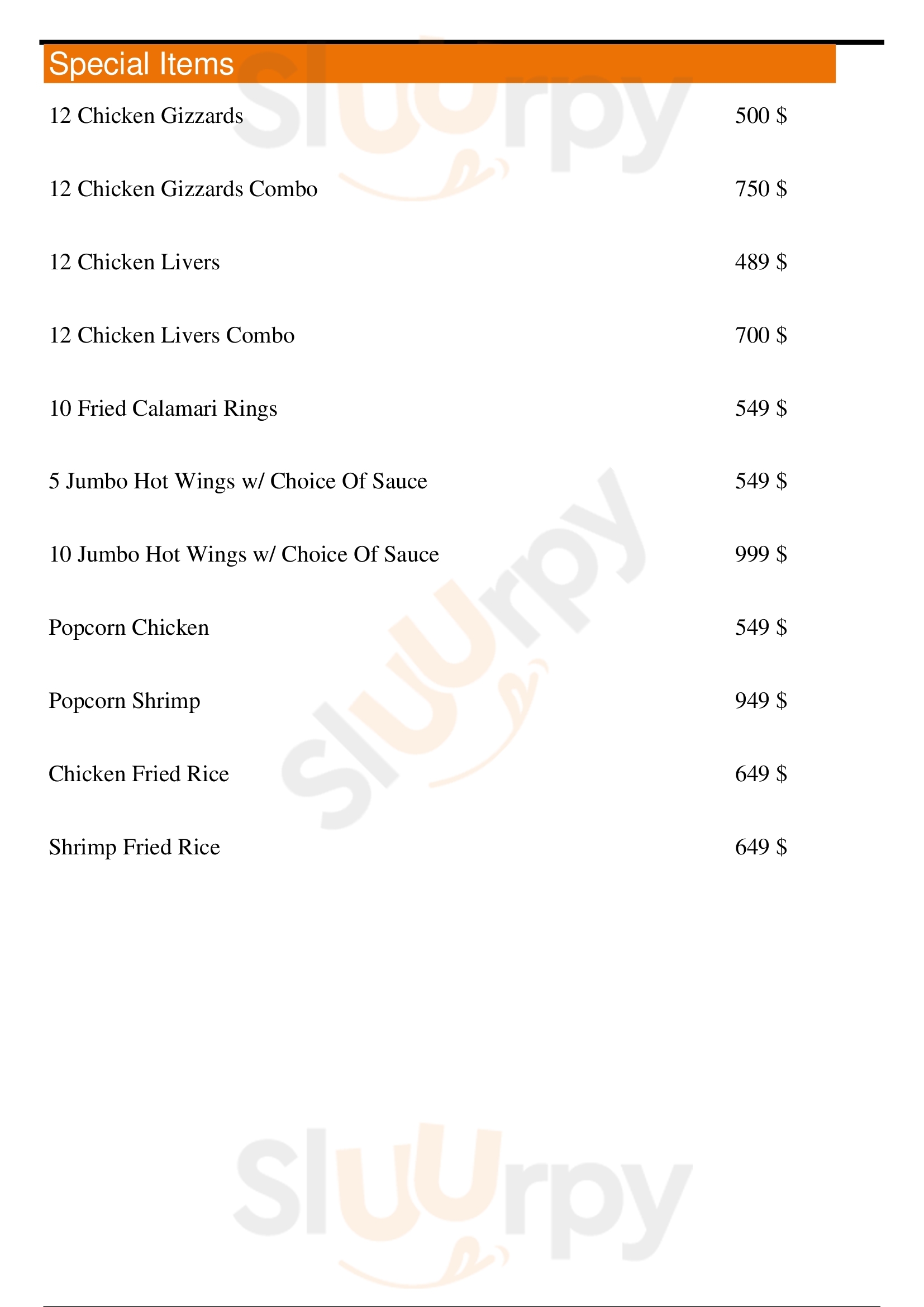 Special Items

12 Chicken Gizzards 500 $

12 Chicken Gizzards Combo 750 $

12 Chicken Livers 489 $

12 Chicken Livers Combo 700 $

10 Fried Calamari Rings 549 $

5 Jumbo Hot Wings w/ Choice Of Sauce 549 $

10 Jumbo Hot Wings w/ Choice Of Sauce 999 $

Popcorn Chicken 549 $

Popcorn Shrimp 949 $

Chicken Fried Rice 649 $

Shrimp Fried Rice 649 $

Sluurpy